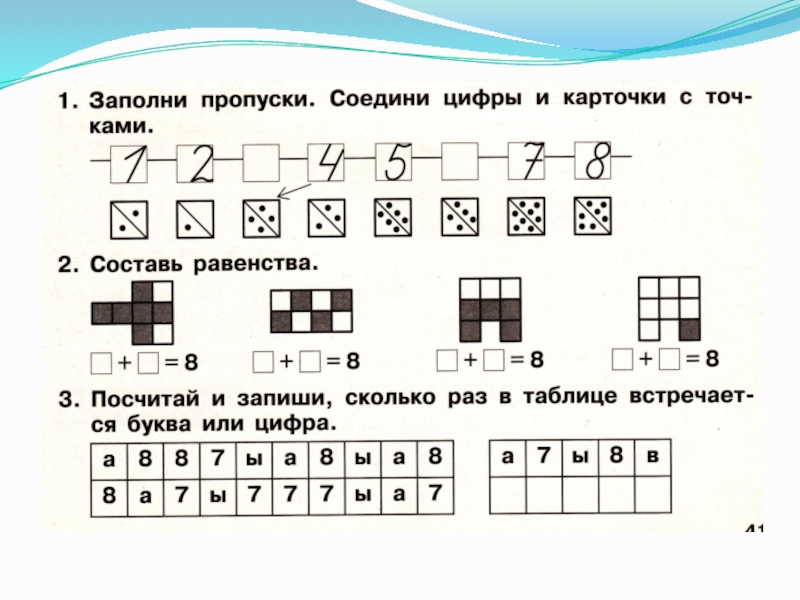 1. Заполни пропуски. Соедини цифры и карточки с точками.

1 2 4 5 7 8

2. Составь равенства.

$\square + \square = 8$ $\square + \square = 8$ $\square + \square = 8$ $\square + \square = 8$

3. Посчитай и запиши, сколько раз в таблице встречается буква или цифра.

| а | 8 | 8 | 7 | ы | а | 8 | ы | а | 8 |
|---|---|---|---|---|---|---|---|---|---|
| 8 | а | 7 | ы | 7 | 7 | 7 | ы | а | 7 |

| а | 7 | ы | 8 | в |
|---|---|---|---|---|
|  |  |  |  |  |

41